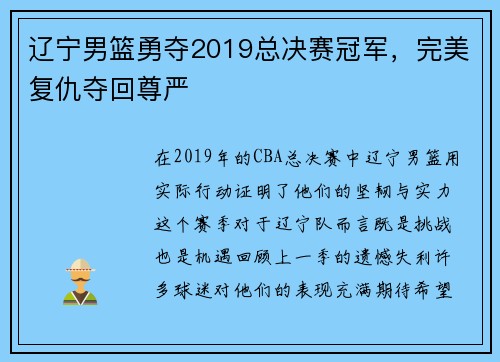 辽宁男篮勇夺2019总决赛冠军，完美复仇夺回尊严

在2019年的CBA总决赛中辽宁男篮用实际行动证明了他们的坚韧与实力这个赛季对于辽宁队而言既是挑战也是机遇回顾上一季的遗憾失利许多球迷对他们的表现充满期待希望